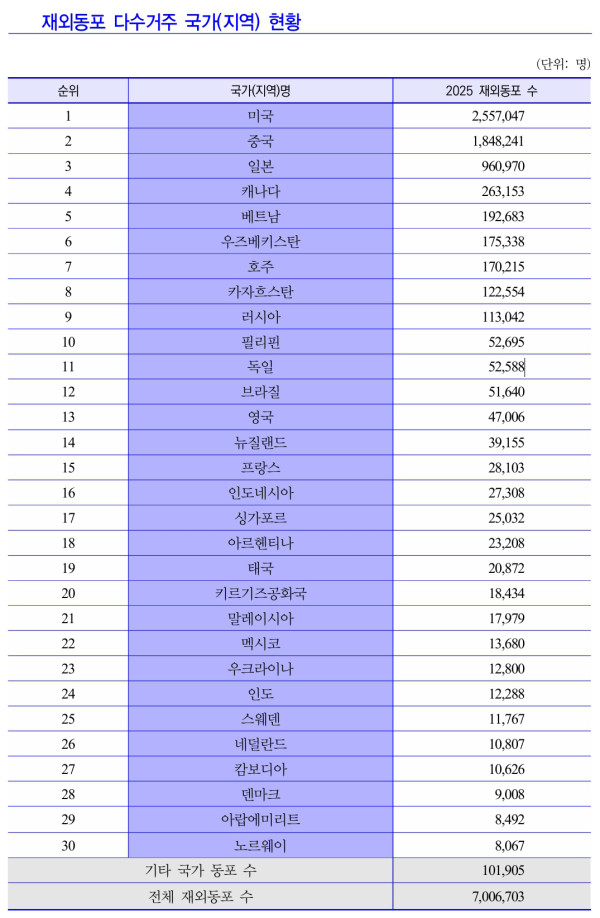 재외동포 다수거주 국가(지역) 현황

(단위: 명)

| 순위 | 국가(지역)명 | 2025 재외동포 수 |
|---|---|---|
| 1 | 미국 | 2,557,047 |
| 2 | 중국 | 1,848,241 |
| 3 | 일본 | 960,970 |
| 4 | 캐나다 | 263,153 |
| 5 | 베트남 | 192,683 |
| 6 | 우즈베키스탄 | 175,338 |
| 7 | 호주 | 170,215 |
| 8 | 카자흐스탄 | 122,554 |
| 9 | 러시아 | 113,042 |
| 10 | 필리핀 | 52,695 |
| 11 | 독일 | 52,588 |
| 12 | 브라질 | 51,640 |
| 13 | 영국 | 47,006 |
| 14 | 뉴질랜드 | 39,155 |
| 15 | 프랑스 | 28,103 |
| 16 | 인도네시아 | 27,308 |
| 17 | 싱가포르 | 25,032 |
| 18 | 아르헨티나 | 23,208 |
| 19 | 태국 | 20,872 |
| 20 | 키르기즈공화국 | 18,434 |
| 21 | 말레이시아 | 17,979 |
| 22 | 멕시코 | 13,680 |
| 23 | 우크라이나 | 12,800 |
| 24 | 인도 | 12,288 |
| 25 | 스웨덴 | 11,767 |
| 26 | 네덜란드 | 10,807 |
| 27 | 캄보디아 | 10,626 |
| 28 | 덴마크 | 9,008 |
| 29 | 아랍에미리트 | 8,492 |
| 30 | 노르웨이 | 8,067 |
| 기타 국가 동포 수 | | 101,905 |
| 전체 재외동포 수 | | 7,006,703 |